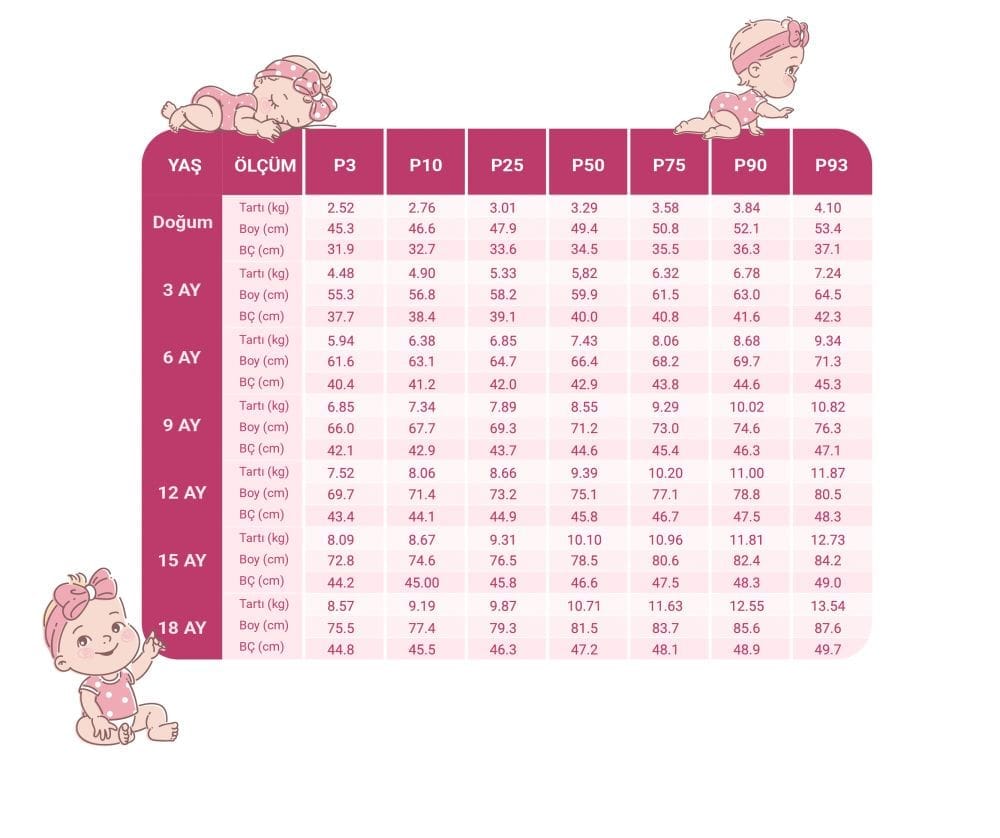 | YAŞ | ÖLÇÜM | P3 | P10 | P25 | P50 | P75 | P90 | P93 |
|---|---|---|---|---|---|---|---|---|
| Doğum | Tartı (kg) | 2.52 | 2.76 | 3.01 | 3.29 | 3.58 | 3.84 | 4.10 |
| | Boy (cm) | 45.3 | 46.6 | 47.9 | 49.4 | 50.8 | 52.1 | 53.4 |
| | BÇ (cm) | 31.9 | 32.7 | 33.6 | 34.5 | 35.5 | 36.3 | 37.1 |
| 3 AY | Tartı (kg) | 4.48 | 4.90 | 5.33 | 5,82 | 6.32 | 6.78 | 7.24 |
| | Boy (cm) | 55.3 | 56.8 | 58.2 | 59.9 | 61.5 | 63.0 | 64.5 |
| | BÇ (cm) | 37.7 | 38.4 | 39.1 | 40.0 | 40.8 | 41.6 | 42.3 |
| 6 AY | Tartı (kg) | 5.94 | 6.38 | 6.85 | 7.43 | 8.06 | 8.68 | 9.34 |
| | Boy (cm) | 61.6 | 63.1 | 64.7 | 66.4 | 68.2 | 69.7 | 71.3 |
| | BÇ (cm) | 40.4 | 41.2 | 42.0 | 42.9 | 43.8 | 44.6 | 45.3 |
| 9 AY | Tartı (kg) | 6.85 | 7.34 | 7.89 | 8.55 | 9.29 | 10.02 | 10.82 |
| | Boy (cm) | 66.0 | 67.7 | 69.3 | 71.2 | 73.0 | 74.6 | 76.3 |
| | BÇ (cm) | 42.1 | 42.9 | 43.7 | 44.6 | 45.4 | 46.3 | 47.1 |
| 12 AY | Tartı (kg) | 7.52 | 8.06 | 8.66 | 9.39 | 10.20 | 11.00 | 11.87 |
| | Boy (cm) | 69.7 | 71.4 | 73.2 | 75.1 | 77.1 | 78.8 | 80.5 |
| | BÇ (cm) | 43.4 | 44.1 | 44.9 | 45.8 | 46.7 | 47.5 | 48.3 |
| 15 AY | Tartı (kg) | 8.09 | 8.67 | 9.31 | 10.10 | 10.96 | 11.81 | 12.73 |
| | Boy (cm) | 72.8 | 74.6 | 76.5 | 78.5 | 80.6 | 82.4 | 84.2 |
| | BÇ (cm) | 44.2 | 45.00 | 45.8 | 46.6 | 47.5 | 48.3 | 49.0 |
| 18 AY | Tartı (kg) | 8.57 | 9.19 | 9.87 | 10.71 | 11.63 | 12.55 | 13.54 |
| | Boy (cm) | 75.5 | 77.4 | 79.3 | 81.5 | 83.7 | 85.6 | 87.6 |
| | BÇ (cm) | 44.8 | 45.5 | 46.3 | 47.2 | 48.1 | 48.9 | 49.7 |